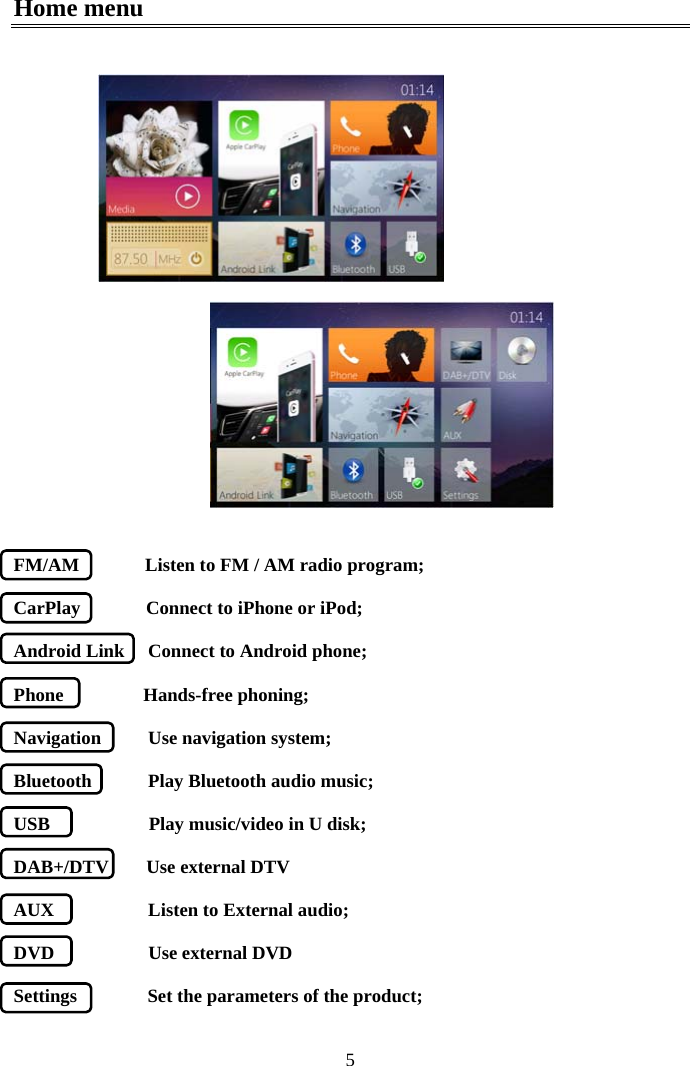 Home menu

01:14

Apple CarPlay

Phone

Media

Navigation

87.50 MHz

Android Link

Bluetooth

USB

01:14

Apple CarPlay

Phone

DAB+/DTV

Disk

Navigation

AUX

Android Link

Bluetooth

USB

Settings

FM/AM Listen to FM / AM radio program;

CarPlay Connect to iPhone or iPod;

Android Link Connect to Android phone;

Phone Hands-free phoning;

Navigation Use navigation system;

Bluetooth Play Bluetooth audio music;

USB Play music/video in U disk;

DAB+/DTV Use external DTV

AUX Listen to External audio;

DVD Use external DVD

Settings Set the parameters of the product;

5